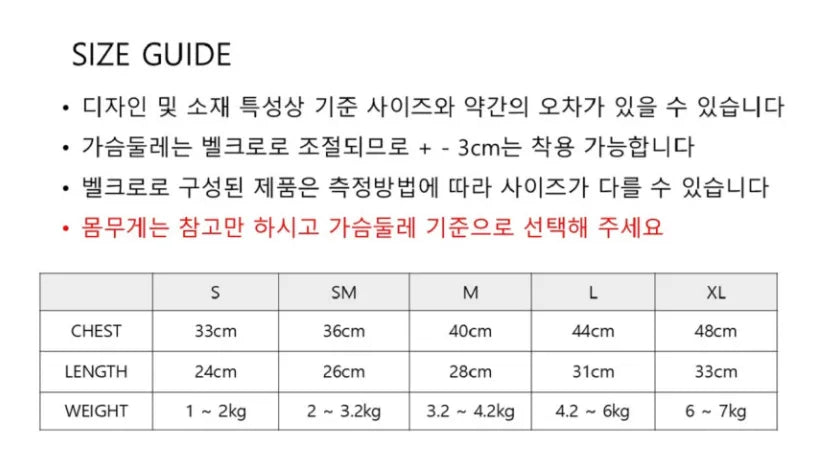 SIZE GUIDE

• 디자인 및 소재 특성상 기준 사이즈와 약간의 오차가 있을 수 있습니다
• 가슴둘레는 벨크로로 조절되므로 + - 3cm는 착용 가능합니다
• 벨크로로 구성된 제품은 측정방법에 따라 사이즈가 다를 수 있습니다
• 몸무게는 참고만 하시고 가슴둘레 기준으로 선택해 주세요

|  | S | SM | M | L | XL |
|---|---|---|---|---|---|
| CHEST | 33cm | 36cm | 40cm | 44cm | 48cm |
| LENGTH | 24cm | 26cm | 28cm | 31cm | 33cm |
| WEIGHT | 1 ~ 2kg | 2 ~ 3.2kg | 3.2 ~ 4.2kg | 4.2 ~ 6kg | 6 ~ 7kg |